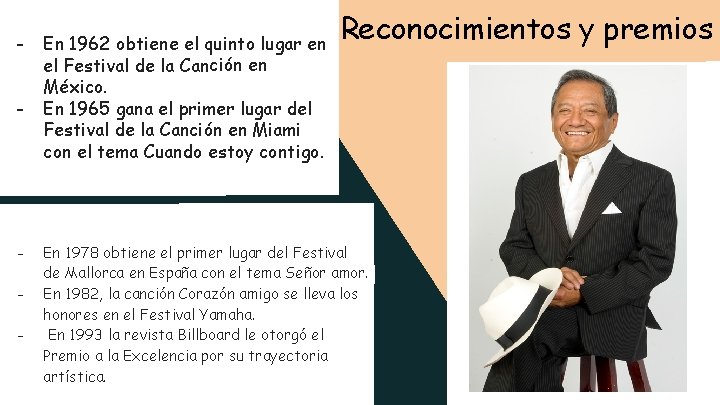 Reconocimientos y premios

- En 1962 obtiene el quinto lugar en el Festival de la Canción en México.
- En 1965 gana el primer lugar del Festival de la Canción en Miami con el tema Cuando estoy contigo.

- En 1978 obtiene el primer lugar del Festival de Mallorca en España con el tema Señor amor.
- En 1982, la canción Corazón amigo se lleva los honores en el Festival Yamaha.
- En 1993 la revista Billboard le otorgó el Premio a la Excelencia por su trayectoria artística.